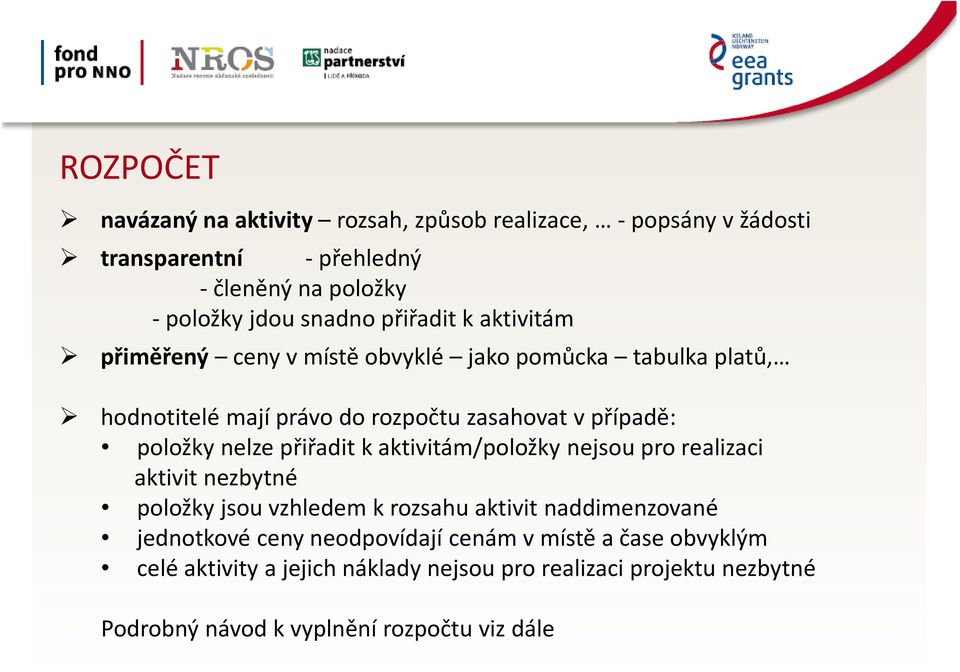 fond pro NNO

NROS
Nadace rozvoje občanské společnosti

nadace partnerství
LIDÉ A PŘÍRODA

ICELAND LIECHTENSTEIN NORWAY
eea grants

ROZPOČET

➢ **navázaný na aktivity** – rozsah, způsob realizace, … - popsány v žádosti

➢ **transparentní** - přehledný
- členěný na položky
- položky jdou snadno přiřadit k aktivitám

➢ **přiměřený** – ceny v místě obvyklé – jako pomůcka – tabulka platů,…

➢ hodnotitelé mají právo do rozpočtu zasahovat v případě:
• položky nelze přiřadit k aktivitám/položky nejsou pro realizaci aktivit nezbytné
• položky jsou vzhledem k rozsahu aktivit naddimenzované
• jednotkové ceny neodpovídají cenám v místě a čase obvyklým
• celé aktivity a jejich náklady nejsou pro realizaci projektu nezbytné

Podrobný návod k vyplnění rozpočtu viz dále